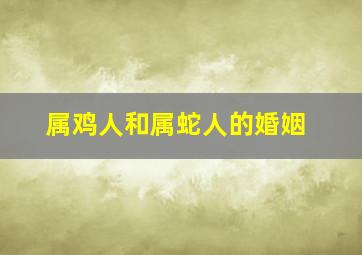 属鸡人和属蛇人的婚姻